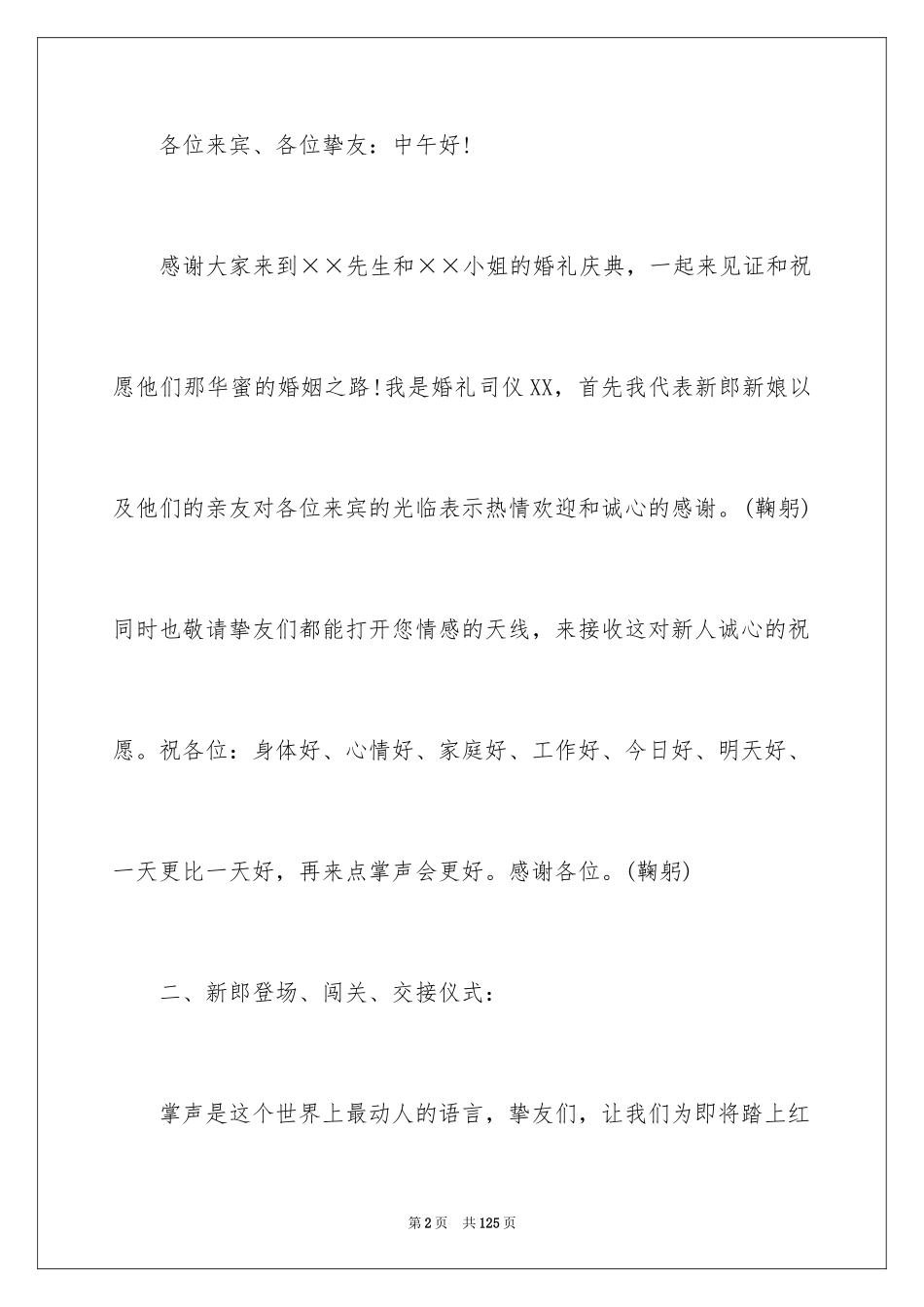 各位来宾、各位挚友：中午好!

感谢大家来到××先生和××小姐的婚礼庆典，一起来见证和祝愿他们那华蜜的婚姻之路!我是婚礼司仪XX，首先我代表新郎新娘以及他们的亲友对各位来宾的光临表示热情欢迎和诚心的感谢。(鞠躬)同时也敬请挚友们都能打开您情感的天线，来接收这对新人诚心的祝愿。祝各位：身体好、心情好、家庭好、工作好、今日好、明天好、一天更比一天好，再来点掌声会更好。感谢各位。(鞠躬)

二、新郎登场、闯关、交接仪式：

掌声是这个世界上最动人的语言，挚友们，让我们为即将踏上红

第2页 共125页